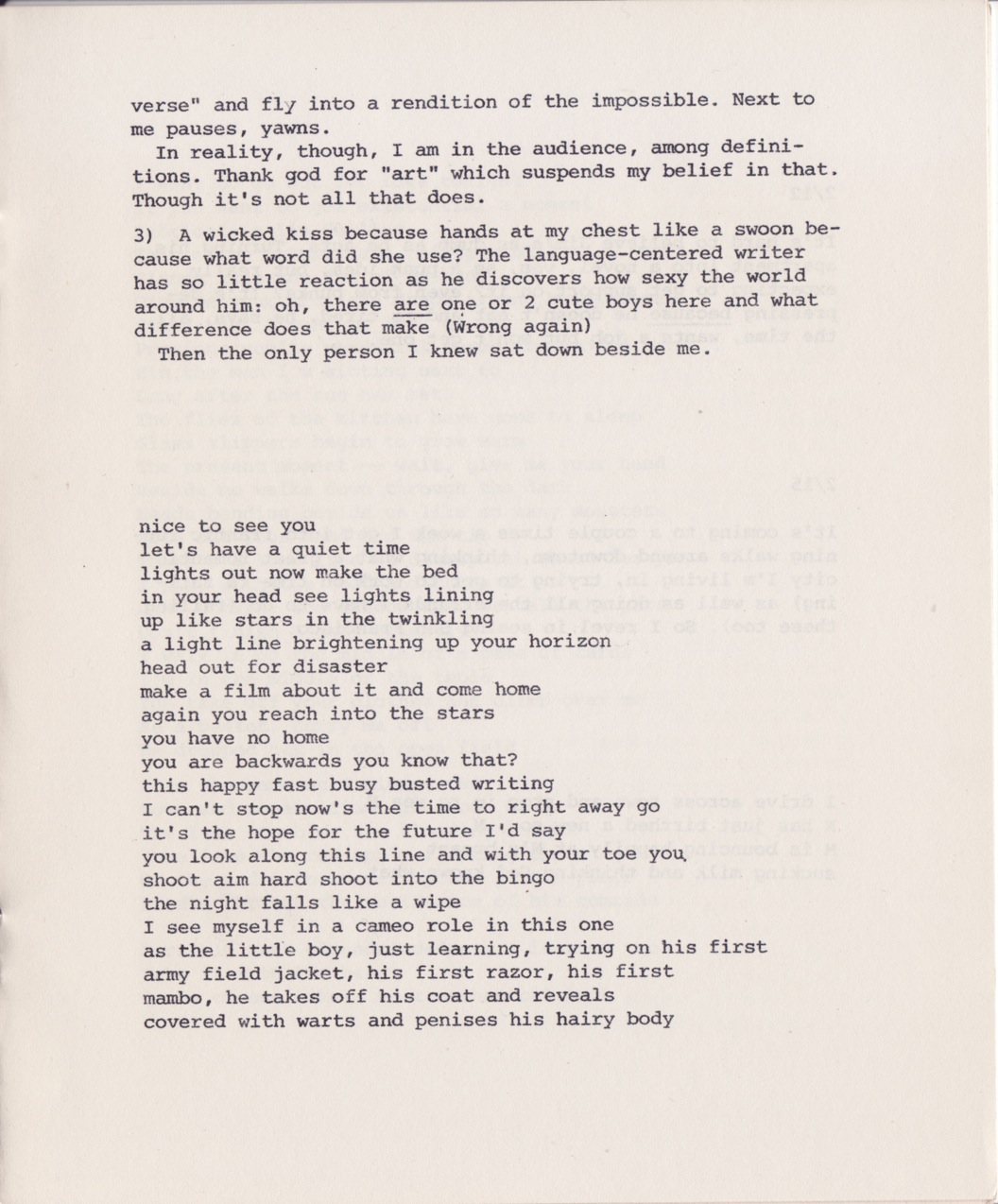 verse" and fly into a rendition of the impossible. Next to me pauses, yawns.

In reality, though, I am in the audience, among definitions. Thank god for "art" which suspends my belief in that. Though it's not all that does.

3) A wicked kiss because hands at my chest like a swoon because what word did she use? The language-centered writer has so little reaction as he discovers how sexy the world around him: oh, there are one or 2 cute boys here and what difference does that make (Wrong again)

Then the only person I knew sat down beside me.

nice to see you
let's have a quiet time
lights out now make the bed
in your head see lights lining
up like stars in the twinkling
a light line brightening up your horizon
head out for disaster
make a film about it and come home
again you reach into the stars
you have no home
you are backwards you know that?
this happy fast busy busted writing
I can't stop now's the time to right away go
it's the hope for the future I'd say
you look along this line and with your toe you
shoot aim hard shoot into the bingo
the night falls like a wipe
I see myself in a cameo role in this one
as the little boy, just learning, trying on his first
army field jacket, his first razor, his first
mambo, he takes off his coat and reveals
covered with warts and penises his hairy body